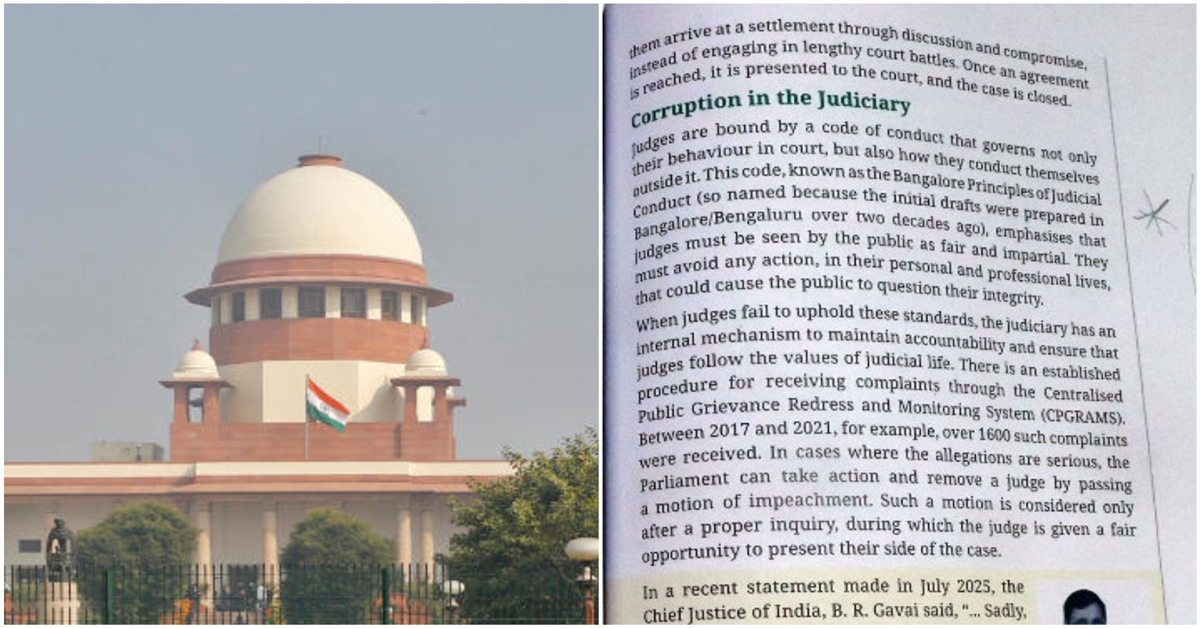 them arrive at a settlement through discussion and compromise, instead of engaging in lengthy court battles. Once an agreement is reached, it is presented to the court, and the case is closed.

Corruption in the Judiciary

Judges are bound by a code of conduct that governs not only their behaviour in court, but also how they conduct themselves outside it. This code, known as the Bangalore Principles of Judicial Conduct (so named because the initial drafts were prepared in Bangalore/Bengaluru over two decades ago), emphasises that judges must be seen by the public as fair and impartial. They must avoid any action, in their personal and professional lives, that could cause the public to question their integrity.

When judges fail to uphold these standards, the judiciary has an internal mechanism to maintain accountability and ensure that judges follow the values of judicial life. There is an established procedure for receiving complaints through the Centralised Public Grievance Redress and Monitoring System (CPGRAMS). Between 2017 and 2021, for example, over 1600 such complaints were received. In cases where the allegations are serious, the Parliament can take action and remove a judge by passing a motion of impeachment. Such a motion is considered only after a proper inquiry, during which the judge is given a fair opportunity to present their side of the case.

In a recent statement made in July 2025, the Chief Justice of India, B. R. Gavai said, "... Sadly,